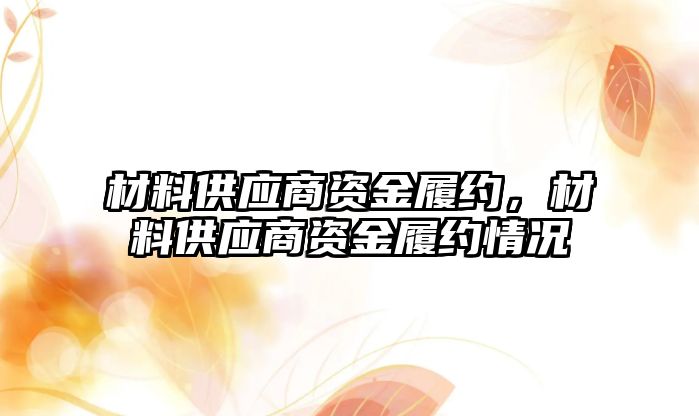 材料供应商资金履约，材料供应商资金履约情况